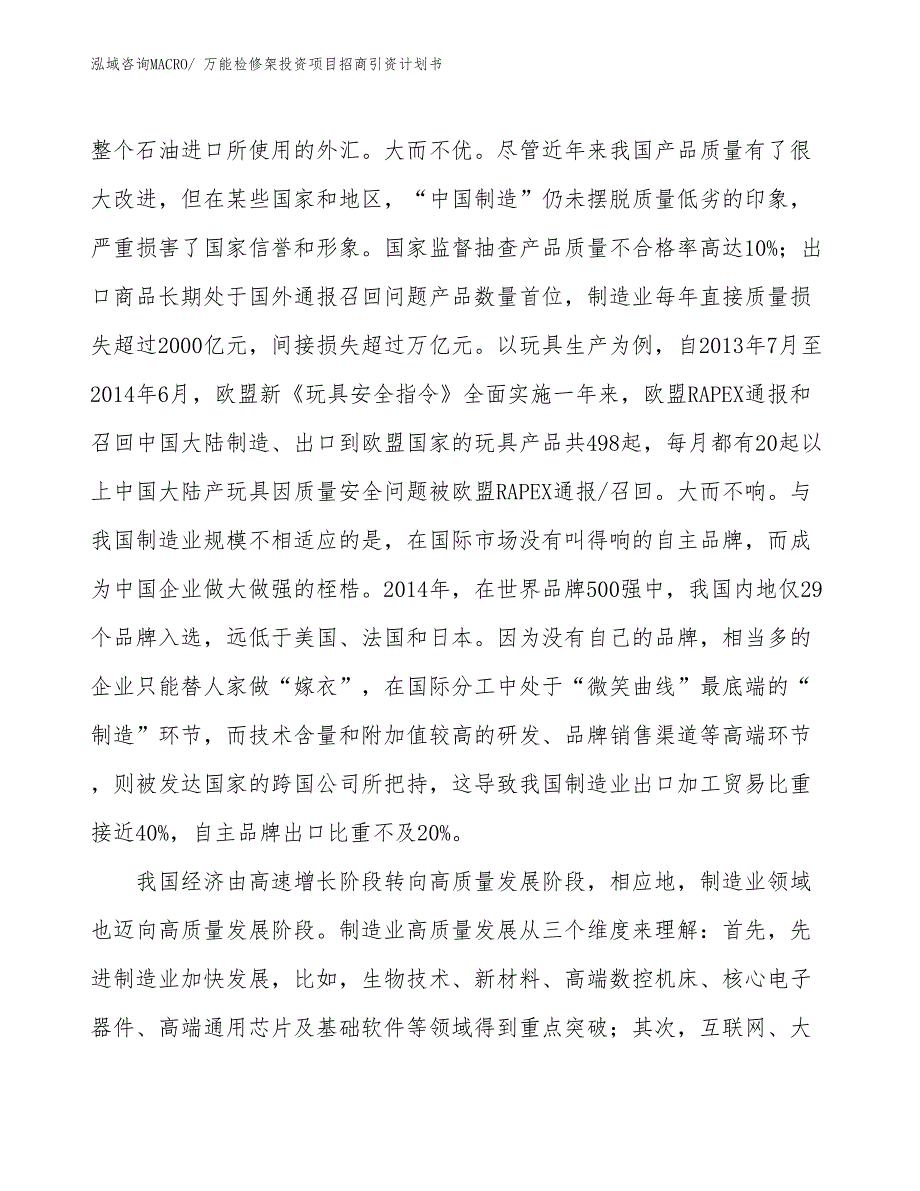 泓域咨询MACRO/ 万能检修架投资项目招商引资计划书

整个石油进口所使用的外汇。大而不优。尽管近年来我国产品质量有了很大改进，但在某些国家和地区，“中国制造”仍未摆脱质量低劣的印象，严重损害了国家信誉和形象。国家监督抽查产品质量不合格率高达10%；出口商品长期处于国外通报召回问题产品数量首位，制造业每年直接质量损失超过2000亿元，间接损失超过万亿元。以玩具生产为例，自2013年7月至2014年6月，欧盟新《玩具安全指令》全面实施一年来，欧盟RAPEX通报和召回中国大陆制造、出口到欧盟国家的玩具产品共498起，每月都有20起以上中国大陆产玩具因质量安全问题被欧盟RAPEX通报/召回。大而不响。与我国制造业规模不相适应的是，在国际市场没有叫得响的自主品牌，而成为中国企业做大做强的桎梏。2014年，在世界品牌500强中，我国内地仅29个品牌入选，远低于美国、法国和日本。因为没有自己的品牌，相当多的企业只能替人家做“嫁衣”，在国际分工中处于“微笑曲线”最底端的“制造”环节，而技术含量和附加值较高的研发、品牌销售渠道等高端环节，则被发达国家的跨国公司所把持，这导致我国制造业出口加工贸易比重接近40%，自主品牌出口比重不及20%。

我国经济由高速增长阶段转向高质量发展阶段，相应地，制造业领域也迈向高质量发展阶段。制造业高质量发展从三个维度来理解：首先，先进制造业加快发展，比如，生物技术、新材料、高端数控机床、核心电子器件、高端通用芯片及基础软件等领域得到重点突破；其次，互联网、大